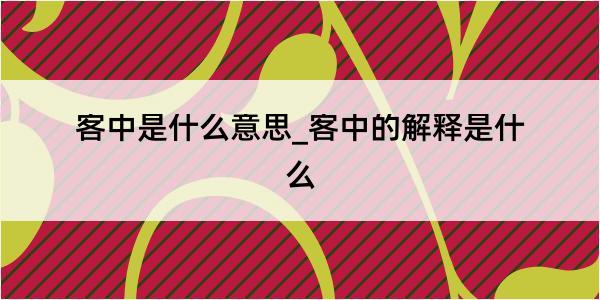 客中是什么意思_客中的解释是什么